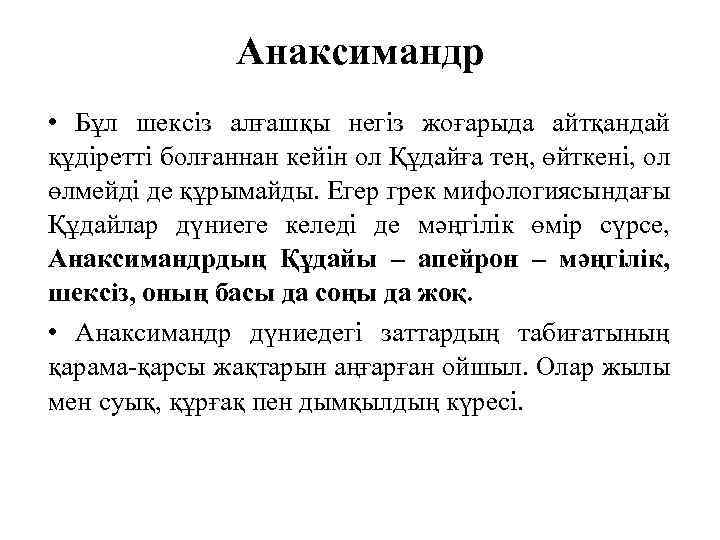 Анаксимандр

• Бұл шексіз алғашқы негіз жоғарыда айтқандай құдіретті болғаннан кейін ол Құдайға тең, өйткені, ол өлмейді де құрымайды. Егер грек мифологиясындағы Құдайлар дүниеге келеді де мәңгілік өмір сүрсе, Анаксимандрдың Құдайы – апейрон – мәңгілік, шексіз, оның басы да соңы да жоқ.

• Анаксимандр дүниедегі заттардың табиғатының қарама-қарсы жақтарын аңғарған ойшыл. Олар жылы мен суық, құрғақ пен дымқылдың күресі.